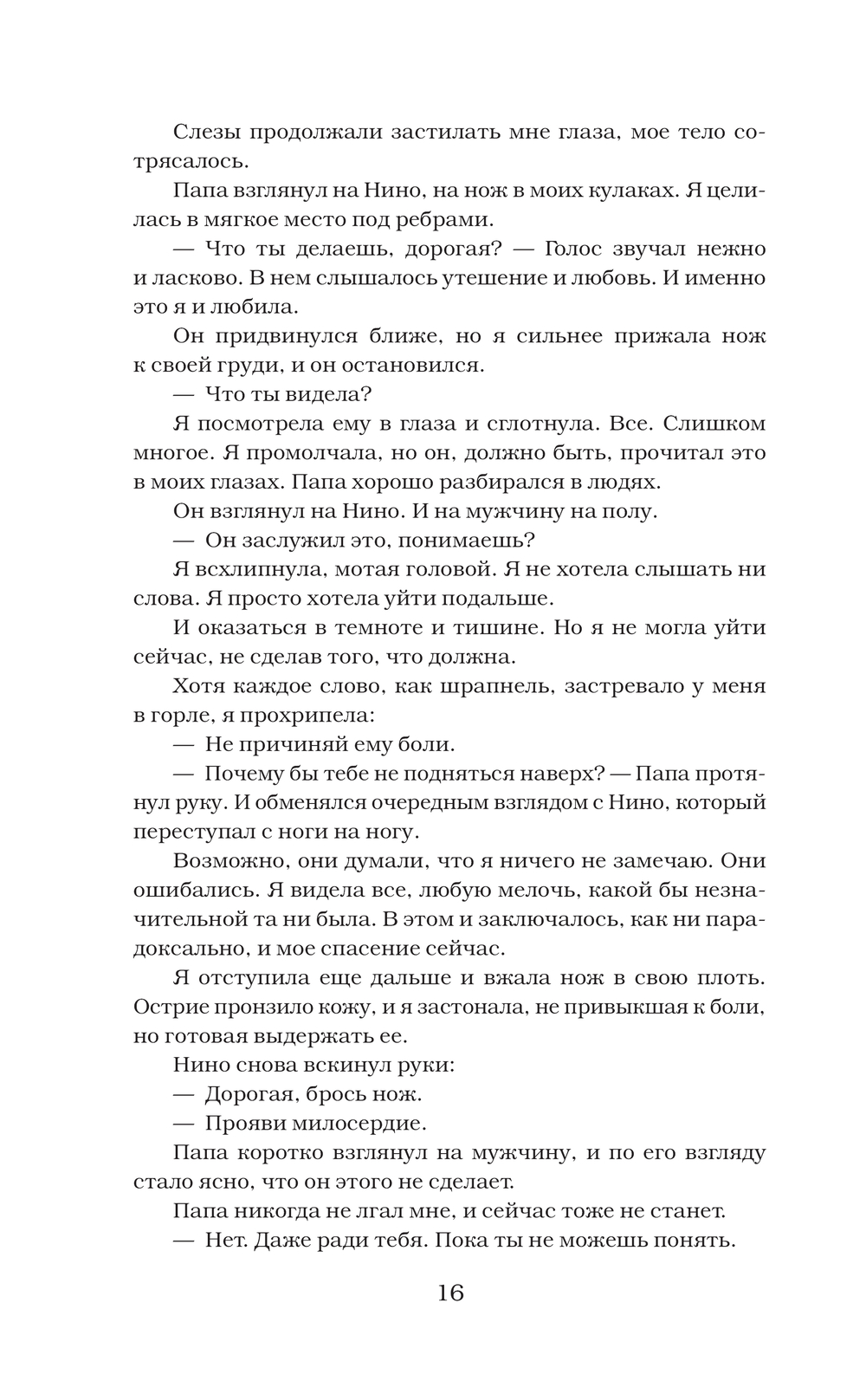 Слезы продолжали застилать мне глаза, мое тело сотрясалось.

Папа взглянул на Нино, на нож в моих кулаках. Я целилась в мягкое место под ребрами.

— Что ты делаешь, дорогая? — Голос звучал нежно и ласково. В нем слышалось утешение и любовь. И именно это я и любила.

Он придвинулся ближе, но я сильнее прижала нож к своей груди, и он остановился.

— Что ты видела?

Я посмотрела ему в глаза и сглотнула. Все. Слишком многое. Я промолчала, но он, должно быть, прочитал это в моих глазах. Папа хорошо разбирался в людях.

Он взглянул на Нино. И на мужчину на полу.

— Он заслужил это, понимаешь?

Я всхлипнула, мотая головой. Я не хотела слышать ни слова. Я просто хотела уйти подальше.

И оказаться в темноте и тишине. Но я не могла уйти сейчас, не сделав того, что должна.

Хотя каждое слово, как шрапнель, застревало у меня в горле, я прохрипела:

— Не причиняй ему боли.

— Почему бы тебе не подняться наверх? — Папа протянул руку. И обменялся очередным взглядом с Нино, который переступал с ноги на ногу.

Возможно, они думали, что я ничего не замечаю. Они ошибались. Я видела все, любую мелочь, какой бы незначительной та ни была. В этом и заключалось, как ни парадоксально, и мое спасение сейчас.

Я отступила еще дальше и вжала нож в свою плоть. Острие пронзило кожу, и я застонала, не привыкшая к боли, но готовая выдержать ее.

Нино снова вскинул руки:

— Дорогая, брось нож.

— Прояви милосердие.

Папа коротко взглянул на мужчину, и по его взгляду стало ясно, что он этого не сделает.

Папа никогда не лгал мне, и сейчас тоже не станет.

— Нет. Даже ради тебя. Пока ты не можешь понять.

16